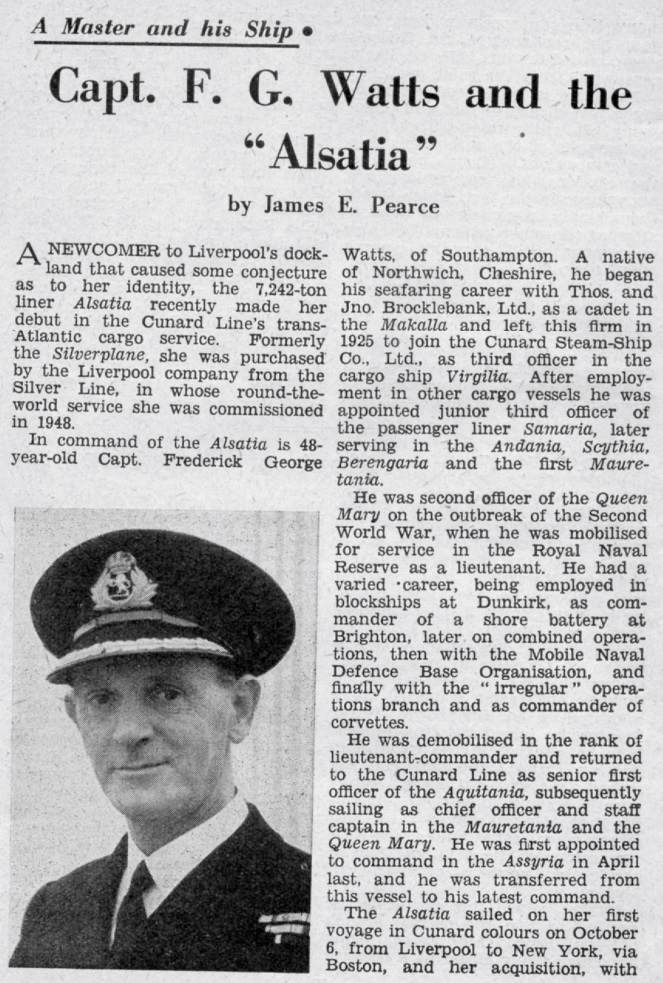 A Master and his Ship •

Capt. F. G. Watts and the "Alsatia"

by James E. Pearce

A NEWCOMER to Liverpool's dockland that caused some conjecture as to her identity, the 7,242-ton liner Alsatia recently made her debut in the Cunard Line's trans-Atlantic cargo service. Formerly the Silverplane, she was purchased by the Liverpool company from the Silver Line, in whose round-the-world service she was commissioned in 1948.

In command of the Alsatia is 48-year-old Capt. Frederick George Watts, of Southampton. A native of Northwich, Cheshire, he began his seafaring career with Thos. and Jno. Brocklebank, Ltd., as a cadet in the Makalla and left this firm in 1925 to join the Cunard Steam-Ship Co., Ltd., as third officer in the cargo ship Virgilia. After employment in other cargo vessels he was appointed junior third officer of the passenger liner Samaria, later serving in the Andania, Scythia, Berengaria and the first Mauretania.

He was second officer of the Queen Mary on the outbreak of the Second World War, when he was mobilised for service in the Royal Naval Reserve as a lieutenant. He had a varied career, being employed in blockships at Dunkirk, as commander of a shore battery at Brighton, later on combined operations, then with the Mobile Naval Defence Base Organisation, and finally with the "irregular" operations branch and as commander of corvettes.

He was demobilised in the rank of lieutenant-commander and returned to the Cunard Line as senior first officer of the Aquitania, subsequently sailing as chief officer and staff captain in the Mauretania and the Queen Mary. He was first appointed to command in the Assyria in April last, and he was transferred from this vessel to his latest command.

The Alsatia sailed on her first voyage in Cunard colours on October 6, from Liverpool to New York, via Boston, and her acquisition, with